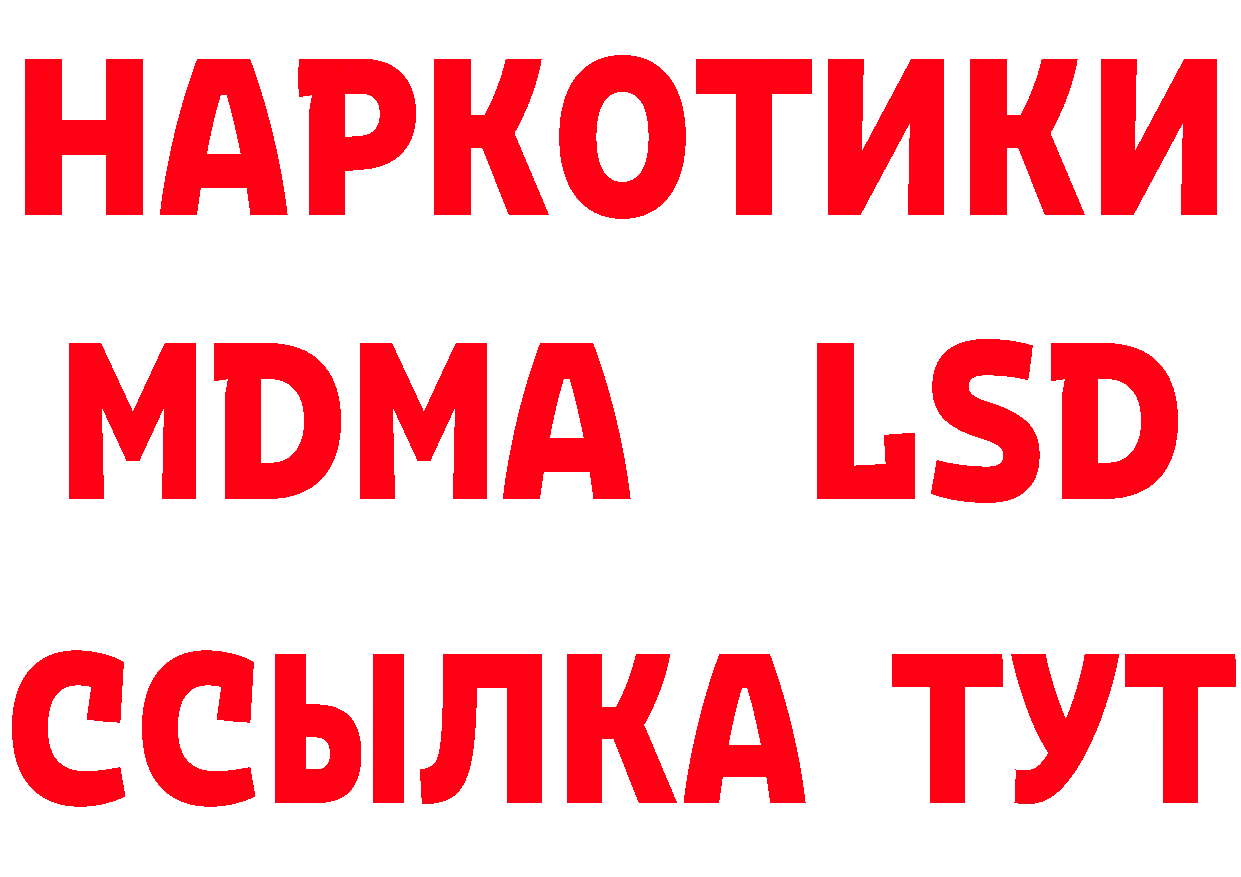 НАРКОТИКИ
MDMA LSD
ССЫЛКА ТУТ